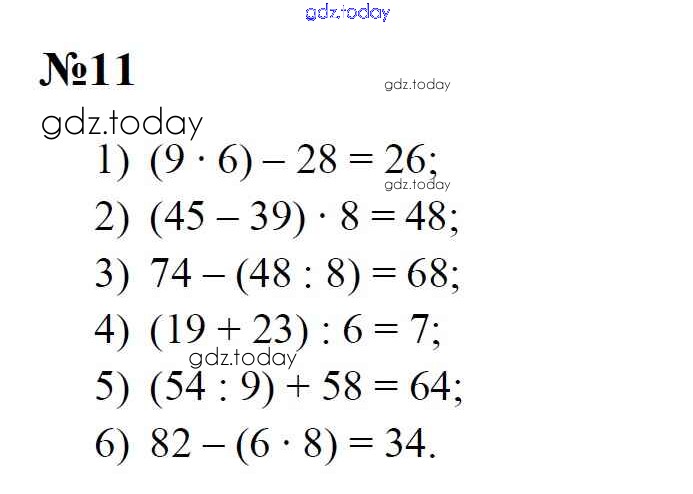 №11

1) $(9 \cdot 6) - 28 = 26$;

2) $(45 - 39) \cdot 8 = 48$;

3) $74 - (48 : 8) = 68$;

4) $(19 + 23) : 6 = 7$;

5) $(54 : 9) + 58 = 64$;

6) $82 - (6 \cdot 8) = 34$.

gdz.today